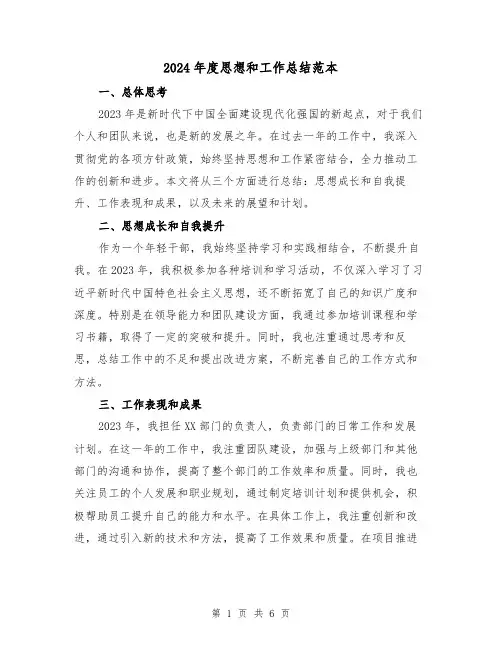 2024年度思想和工作总结范本

一、总体思考

2023年是新时代下中国全面建设现代化强国的新起点，对于我们个人和团队来说，也是新的发展之年。在过去一年的工作中，我深入贯彻党的各项方针政策，始终坚持思想和工作紧密结合，全力推动工作的创新和进步。本文将从三个方面进行总结：思想成长和自我提升、工作表现和成果，以及未来的展望和计划。

二、思想成长和自我提升

作为一个年轻干部，我始终坚持学习和实践相结合，不断提升自我。在2023年，我积极参加各种培训和学习活动，不仅深入学习了习近平新时代中国特色社会主义思想，还不断拓宽了自己的知识广度和深度。特别是在领导能力和团队建设方面，我通过参加培训课程和学习书籍，取得了一定的突破和提升。同时，我也注重通过思考和反思，总结工作中的不足和提出改进方案，不断完善自己的工作方式和方法。

三、工作表现和成果

2023年，我担任XX部门的负责人，负责部门的日常工作和发展计划。在这一年的工作中，我注重团队建设，加强与上级部门和其他部门的沟通和协作，提高了整个部门的工作效率和质量。同时，我也关注员工的个人发展和职业规划，通过制定培训计划和提供机会，积极帮助员工提升自己的能力和水平。在具体工作上，我注重创新和改进，通过引入新的技术和方法，提高了工作效果和质量。在项目推进

第 1 页 共 6 页